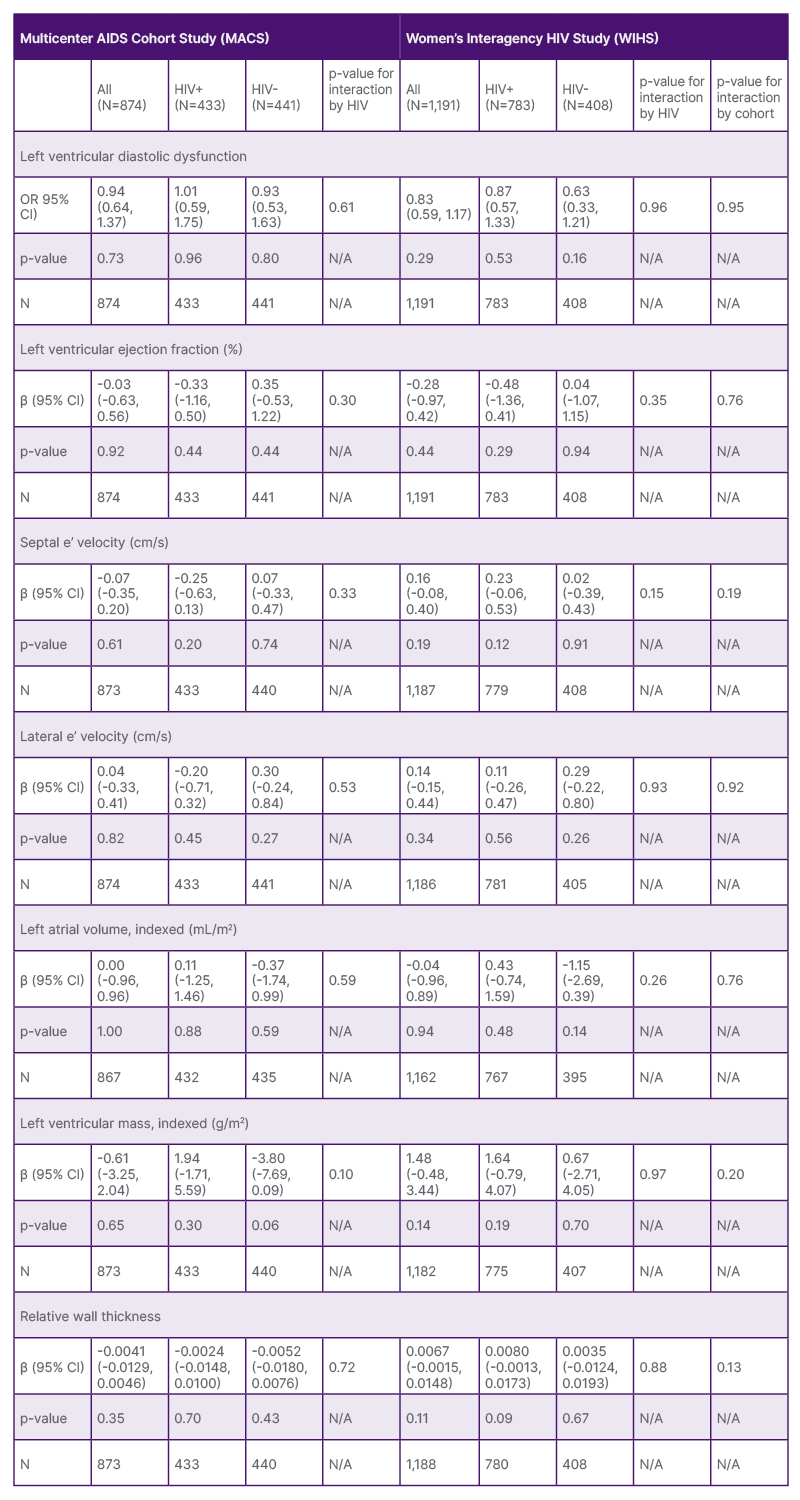 | Multicenter AIDS Cohort Study (MACS) | | | | | Women's Interagency HIV Study (WIHS) | | | | |
|---|---|---|---|---|---|---|---|---|---|
| | All (N=874) | HIV+ (N=433) | HIV- (N=441) | p-value for interaction by HIV | All (N=1,191) | HIV+ (N=783) | HIV- (N=408) | p-value for interaction by HIV | p-value for interaction by cohort |
| Left ventricular diastolic dysfunction | | | | | | | | | |
| OR 95% CI) | 0.94 (0.64, 1.37) | 1.01 (0.59, 1.75) | 0.93 (0.53, 1.63) | 0.61 | 0.83 (0.59, 1.17) | 0.87 (0.57, 1.33) | 0.63 (0.33, 1.21) | 0.96 | 0.95 |
| p-value | 0.73 | 0.96 | 0.80 | N/A | 0.29 | 0.53 | 0.16 | N/A | N/A |
| N | 874 | 433 | 441 | N/A | 1,191 | 783 | 408 | N/A | N/A |
| Left ventricular ejection fraction (%) | | | | | | | | | |
| β (95% CI) | -0.03 (-0.63, 0.56) | -0.33 (-1.16, 0.50) | 0.35 (-0.53, 1.22) | 0.30 | -0.28 (-0.97, 0.42) | -0.48 (-1.36, 0.41) | 0.04 (-1.07, 1.15) | 0.35 | 0.76 |
| p-value | 0.92 | 0.44 | 0.44 | N/A | 0.44 | 0.29 | 0.94 | N/A | N/A |
| N | 874 | 433 | 441 | N/A | 1,191 | 783 | 408 | N/A | N/A |
| Septal e' velocity (cm/s) | | | | | | | | | |
| β (95% CI) | -0.07 (-0.35, 0.20) | -0.25 (-0.63, 0.13) | 0.07 (-0.33, 0.47) | 0.33 | 0.16 (-0.08, 0.40) | 0.23 (-0.06, 0.53) | 0.02 (-0.39, 0.43) | 0.15 | 0.19 |
| p-value | 0.61 | 0.20 | 0.74 | N/A | 0.19 | 0.12 | 0.91 | N/A | N/A |
| N | 873 | 433 | 440 | N/A | 1,187 | 779 | 408 | N/A | N/A |
| Lateral e' velocity (cm/s) | | | | | | | | | |
| β (95% CI) | 0.04 (-0.33, 0.41) | -0.20 (-0.71, 0.32) | 0.30 (-0.24, 0.84) | 0.53 | 0.14 (-0.15, 0.44) | 0.11 (-0.26, 0.47) | 0.29 (-0.22, 0.80) | 0.93 | 0.92 |
| p-value | 0.82 | 0.45 | 0.27 | N/A | 0.34 | 0.56 | 0.26 | N/A | N/A |
| N | 874 | 433 | 441 | N/A | 1,186 | 781 | 405 | N/A | N/A |
| Left atrial volume, indexed (mL/m²) | | | | | | | | | |
| β (95% CI) | 0.00 (-0.96, 0.96) | 0.11 (-1.25, 1.46) | -0.37 (-1.74, 0.99) | 0.59 | -0.04 (-0.96, 0.89) | 0.43 (-0.74, 1.59) | -1.15 (-2.69, 0.39) | 0.26 | 0.76 |
| p-value | 1.00 | 0.88 | 0.59 | N/A | 0.94 | 0.48 | 0.14 | N/A | N/A |
| N | 867 | 432 | 435 | N/A | 1,162 | 767 | 395 | N/A | N/A |
| Left ventricular mass, indexed (g/m²) | | | | | | | | | |
| β (95% CI) | -0.61 (-3.25, 2.04) | 1.94 (-1.71, 5.59) | -3.80 (-7.69, 0.09) | 0.10 | 1.48 (-0.48, 3.44) | 1.64 (-0.79, 4.07) | 0.67 (-2.71, 4.05) | 0.97 | 0.20 |
| p-value | 0.65 | 0.30 | 0.06 | N/A | 0.14 | 0.19 | 0.70 | N/A | N/A |
| N | 873 | 433 | 440 | N/A | 1,182 | 775 | 407 | N/A | N/A |
| Relative wall thickness | | | | | | | | | |
| β (95% CI) | -0.0041 (-0.0129, 0.0046) | -0.0024 (-0.0148, 0.0100) | -0.0052 (-0.0180, 0.0076) | 0.72 | 0.0067 (-0.0015, 0.0148) | 0.0080 (-0.0013, 0.0173) | 0.0035 (-0.0124, 0.0193) | 0.88 | 0.13 |
| p-value | 0.35 | 0.70 | 0.43 | N/A | 0.11 | 0.09 | 0.67 | N/A | N/A |
| N | 873 | 433 | 440 | N/A | 1,188 | 780 | 408 | N/A | N/A |